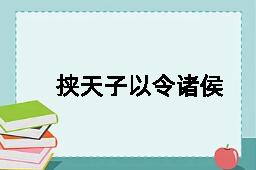 挟天子以令诸侯